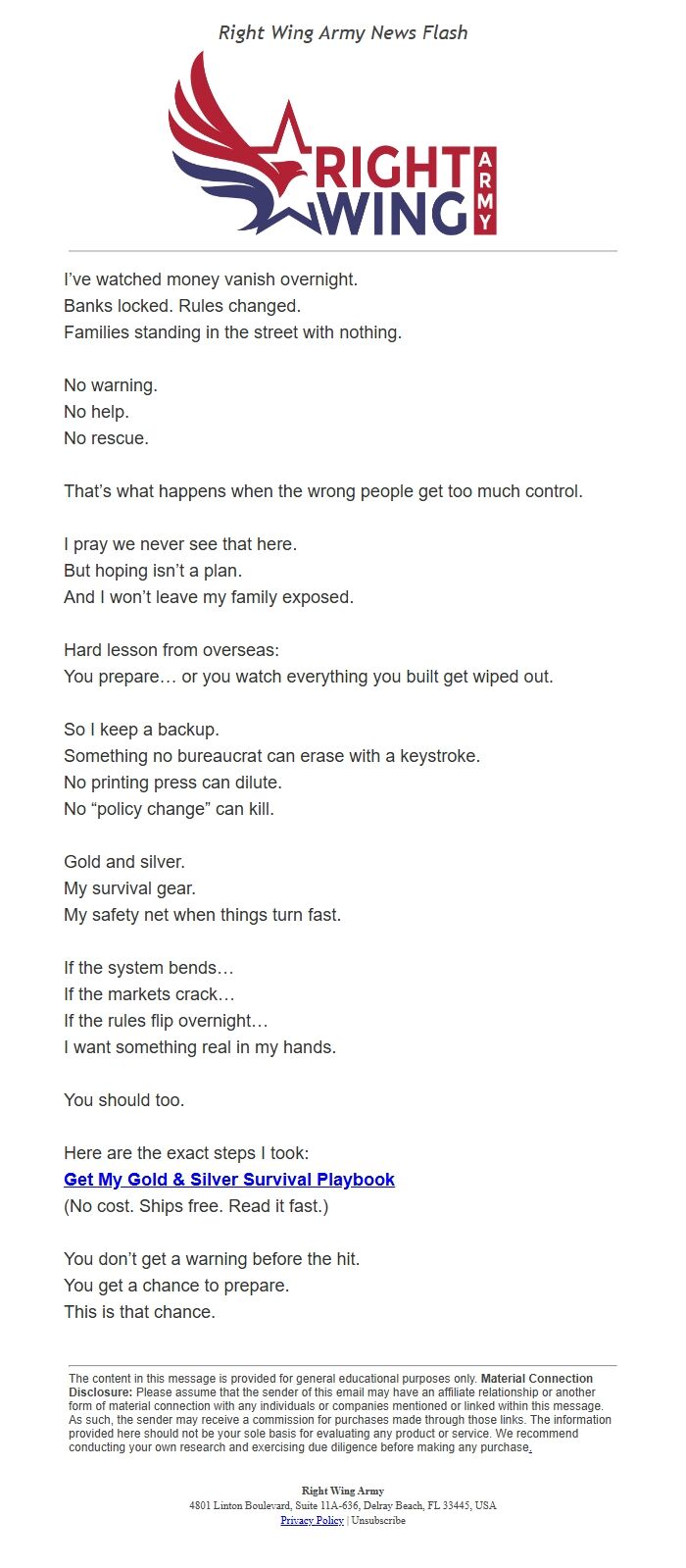 Right Wing Army News Flash

RIGHT WING ARMY

I've watched money vanish overnight.
Banks locked. Rules changed.
Families standing in the street with nothing.

No warning.
No help.
No rescue.

That's what happens when the wrong people get too much control.

I pray we never see that here.
But hoping isn't a plan.
And I won't leave my family exposed.

Hard lesson from overseas:
You prepare… or you watch everything you built get wiped out.

So I keep a backup.
Something no bureaucrat can erase with a keystroke.
No printing press can dilute.
No "policy change" can kill.

Gold and silver.
My survival gear.
My safety net when things turn fast.

If the system bends…
If the markets crack…
If the rules flip overnight…
I want something real in my hands.

You should too.

Here are the exact steps I took:
Get My Gold & Silver Survival Playbook
(No cost. Ships free. Read it fast.)

You don't get a warning before the hit.
You get a chance to prepare.
This is that chance.

The content in this message is provided for general educational purposes only. Material Connection Disclosure: Please assume that the sender of this email may have an affiliate relationship or another form of material connection with any individuals or companies mentioned or linked within this message. As such, the sender may receive a commission for purchases made through those links. The information provided here should not be your sole basis for evaluating any product or service. We recommend conducting your own research and exercising due diligence before making any purchase.

Right Wing Army
4801 Linton Boulevard, Suite 11A-636, Delray Beach, FL 33445, USA
Privacy Policy | Unsubscribe